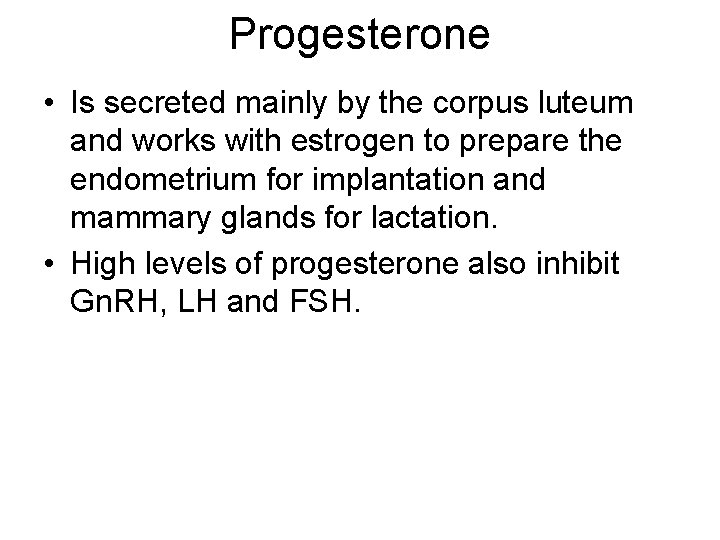 Progesterone

• Is secreted mainly by the corpus luteum and works with estrogen to prepare the endometrium for implantation and mammary glands for lactation.

• High levels of progesterone also inhibit GnRH, LH and FSH.